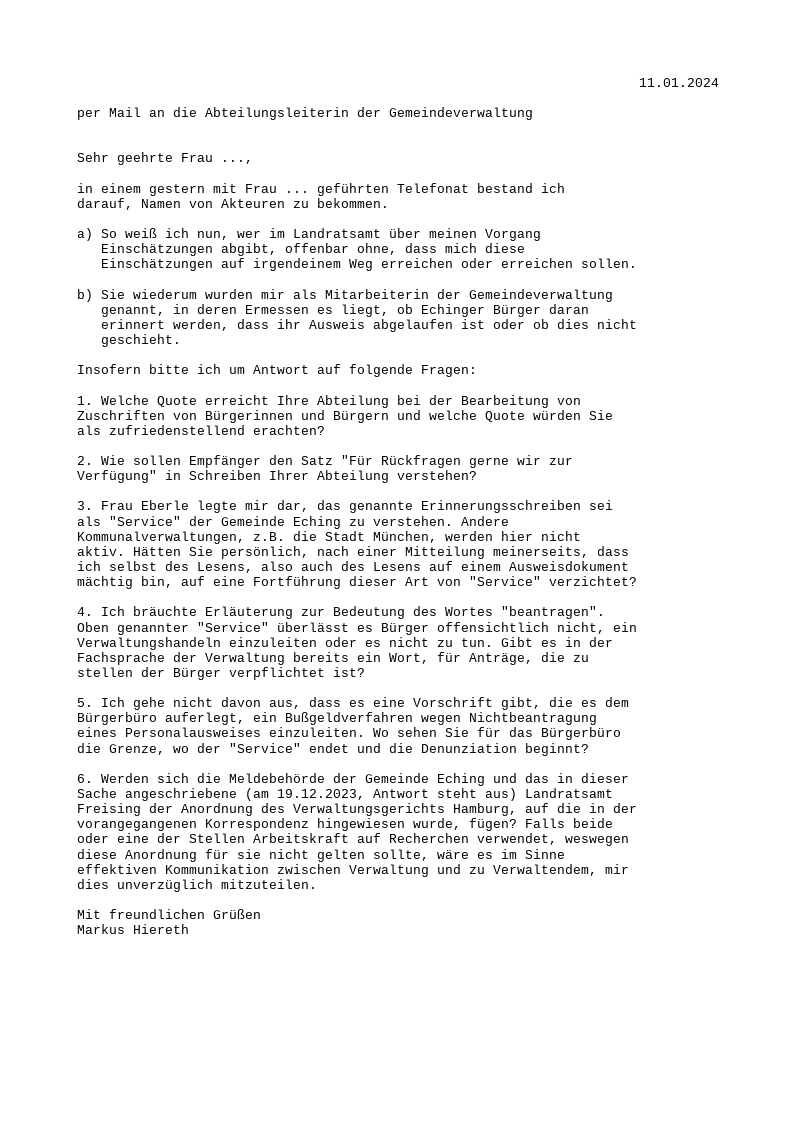 11.01.2024

per Mail an die Abteilungsleiterin der Gemeindeverwaltung

Sehr geehrte Frau ...,

in einem gestern mit Frau ... geführten Telefonat bestand ich darauf, Namen von Akteuren zu bekommen.

a) So weiß ich nun, wer im Landratsamt über meinen Vorgang Einschätzungen abgibt, offenbar ohne, dass mich diese Einschätzungen auf irgendeinem Weg erreichen oder erreichen sollen.

b) Sie wiederum wurden mir als Mitarbeiterin der Gemeindeverwaltung genannt, in deren Ermessen es liegt, ob Echinger Bürger daran erinnert werden, dass ihr Ausweis abgelaufen ist oder ob dies nicht geschieht.

Insofern bitte ich um Antwort auf folgende Fragen:

1. Welche Quote erreicht Ihre Abteilung bei der Bearbeitung von Zuschriften von Bürgerinnen und Bürgern und welche Quote würden Sie als zufriedenstellend erachten?

2. Wie sollen Empfänger den Satz "Für Rückfragen gerne wir zur Verfügung" in Schreiben Ihrer Abteilung verstehen?

3. Frau Eberle legte mir dar, das genannte Erinnerungsschreiben sei als "Service" der Gemeinde Eching zu verstehen. Andere Kommunalverwaltungen, z.B. die Stadt München, werden hier nicht aktiv. Hätten Sie persönlich, nach einer Mitteilung meinerseits, dass ich selbst des Lesens, also auch des Lesens auf einem Ausweisdokument mächtig bin, auf eine Fortführung dieser Art von "Service" verzichtet?

4. Ich bräuchte Erläuterung zur Bedeutung des Wortes "beantragen". Oben genannter "Service" überlässt es Bürger offensichtlich nicht, ein Verwaltungshandeln einzuleiten oder es nicht zu tun. Gibt es in der Fachsprache der Verwaltung bereits ein Wort, für Anträge, die zu stellen der Bürger verpflichtet ist?

5. Ich gehe nicht davon aus, dass es eine Vorschrift gibt, die es dem Bürgerbüro auferlegt, ein Bußgeldverfahren wegen Nichtbeantragung eines Personalausweises einzuleiten. Wo sehen Sie für das Bürgerbüro die Grenze, wo der "Service" endet und die Denunziation beginnt?

6. Werden sich die Meldebehörde der Gemeinde Eching und das in dieser Sache angeschriebene (am 19.12.2023, Antwort steht aus) Landratsamt Freising der Anordnung des Verwaltungsgerichts Hamburg, auf die in der vorangegangenen Korrespondenz hingewiesen wurde, fügen? Falls beide oder eine der Stellen Arbeitskraft auf Recherchen verwendet, weswegen diese Anordnung für sie nicht gelten sollte, wäre es im Sinne effektiven Kommunikation zwischen Verwaltung und zu Verwaltendem, mir dies unverzüglich mitzuteilen.

Mit freundlichen Grüßen
Markus Hiereth